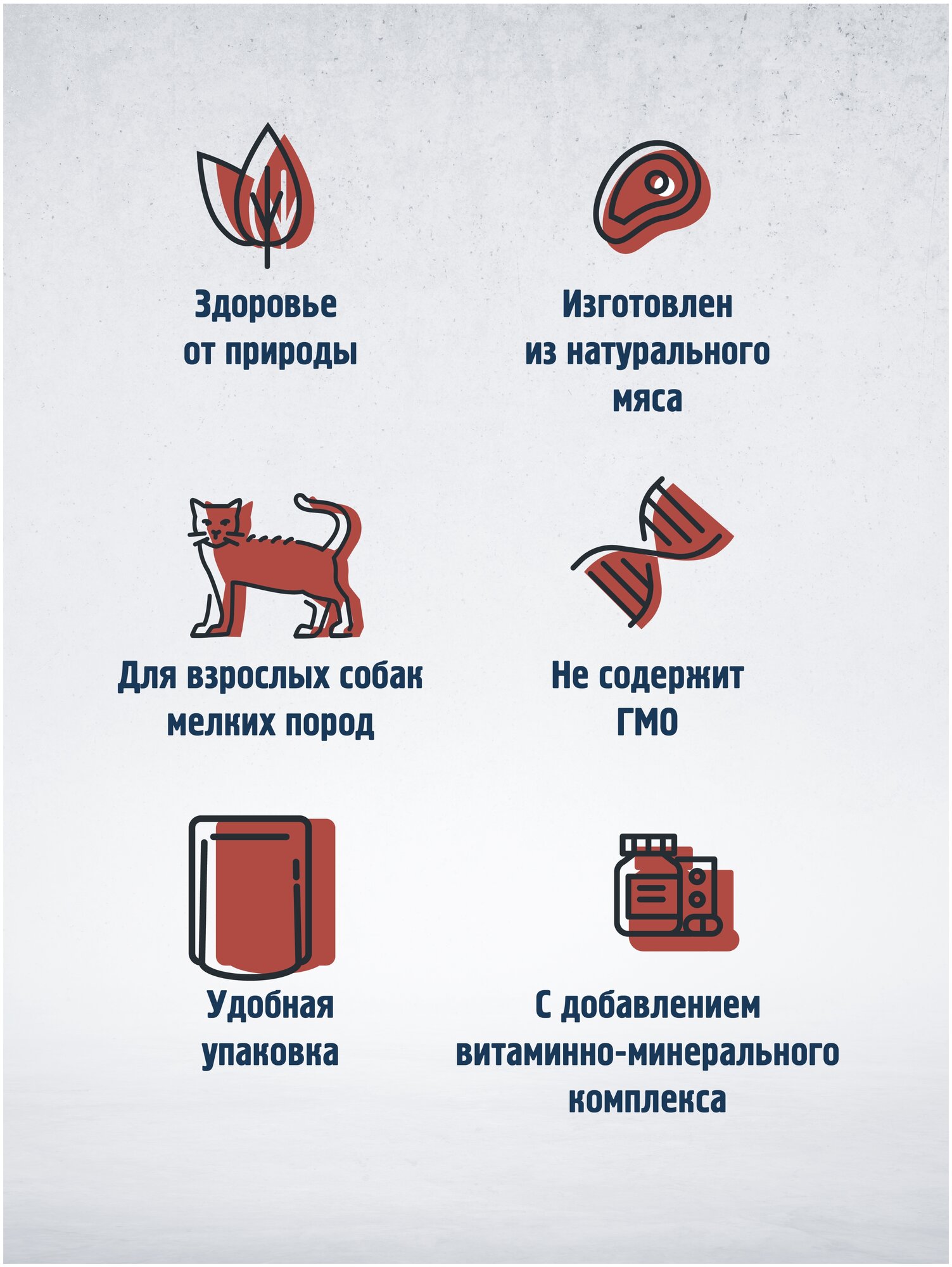 Здоровье от природы

Изготовлен из натурального мяса

Для взрослых собак мелких пород

Не содержит ГМО

Удобная упаковка

С добавлением витаминно-минерального комплекса